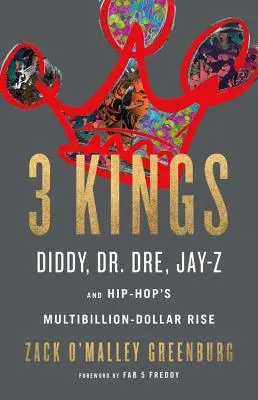 3 KINGS

DIDDY, DR. DRE, JAY-Z

AND HIP-HOP'S MULTIBILLION-DOLLAR RISE

ZACK O'MALLEY GREENBURG

FOREWORD BY FAB 5 FREDDY